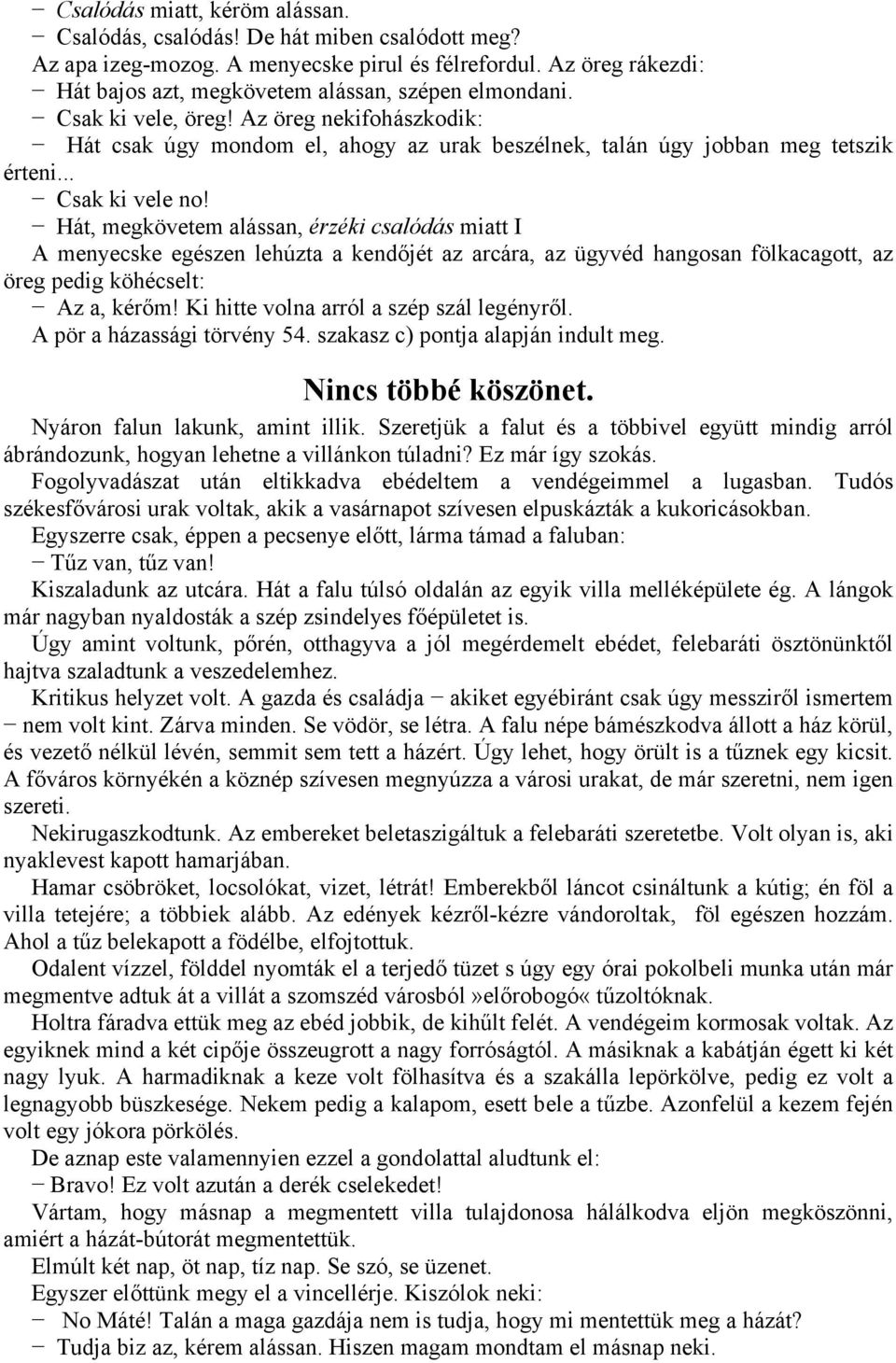 − Csalódás miatt, kéröm alássan.
− Csalódás, csalódás! De hát miben csalódott meg?
Az apa izeg-mozog. A menyecske pirul és félrefordul. Az öreg rákezdi:
− Hát bajos azt, megkövetem alássan, szépen elmondani.
− Csak ki vele, öreg! Az öreg nekifohászkodik:
− Hát csak úgy mondom el, ahogy az urak beszélnek, talán úgy jobban meg tetszik érteni...
− Csak ki vele no!
− Hát, megkövetem alássan, érzéki csalódás miatt I
A menyecske egészen lehúzta a kendőjét az arcára, az ügyvéd hangosan fölkacagott, az öreg pedig köhécselt:
− Az a, kérőm! Ki hitte volna arról a szép szál legényről.
A pör a házassági törvény 54. szakasz c) pontja alapján indult meg.

Nincs többé köszönet.

Nyáron falun lakunk, amint illik. Szeretjük a falut és a többivel együtt mindig arról ábrándozunk, hogyan lehetne a villánkon túladni? Ez már így szokás.
Fogolyvadászat után eltikkadva ebédeltem a vendégeimmel a lugasban. Tudós székesfővárosi urak voltak, akik a vasárnapot szívesen elpuskázták a kukoricásokban.
Egyszerre csak, éppen a pecsenye előtt, lárma támad a faluban:
− Tűz van, tűz van!
Kiszaladunk az utcára. Hát a falu túlsó oldalán az egyik villa melléképülete ég. A lángok már nagyban nyaldosták a szép zsindelyes főépületet is.
Úgy amint voltunk, pőrén, otthagyva a jól megérdemelt ebédet, felebaráti ösztönünktől hajtva szaladtunk a veszedelemhez.
Kritikus helyzet volt. A gazda és családja − akiket egyébiránt csak úgy messziről ismertem − nem volt kint. Zárva minden. Se vödör, se létra. A falu népe bámészkodva állott a ház körül, és vezető nélkül lévén, semmit sem tett a házért. Úgy lehet, hogy örült is a tűznek egy kicsit. A főváros környékén a köznép szívesen megnyúzza a városi urakat, de már szeretni, nem igen szereti.
Nekirugaszkodtunk. Az embereket beletaszigáltuk a felebaráti szeretetbe. Volt olyan is, aki nyaklevest kapott hamarjában.
Hamar csöbröket, locsolókat, vizet, létrát! Emberekből láncot csináltunk a kútig; én föl a villa tetejére; a többiek alább. Az edények kézről-kézre vándoroltak, föl egészen hozzám. Ahol a tűz belekapott a födélbe, elfojtottuk.
Odalent vízzel, földdel nyomták el a terjedő tüzet s úgy egy órai pokolbeli munka után már megmentve adtuk át a villát a szomszéd városból»előrobogó« tűzoltóknak.
Holtra fáradva ettük meg az ebéd jobbik, de kihűlt felét. A vendégeim kormosak voltak. Az egyiknek mind a két cipője összeugrott a nagy forróságtól. A másiknak a kabátján égett ki két nagy lyuk. A harmadiknak a keze volt fölhasítva és a szakálla lepörkölve, pedig ez volt a legnagyobb büszkesége. Nekem pedig a kalapom, esett bele a tűzbe. Azonfelül a kezem fején volt egy jókora pörkölés.
De aznap este valamennyien ezzel a gondolattal aludtunk el:
− Bravo! Ez volt azután a derék cselekedet!
Vártam, hogy másnap a megmentett villa tulajdonosa hálálkodva eljön megköszönni, amiért a házát-bútorát megmentettük.
Elmúlt két nap, öt nap, tíz nap. Se szó, se üzenet.
Egyszer előttünk megy el a vincellérje. Kiszólok neki:
− No Máté! Talán a maga gazdája nem is tudja, hogy mi mentettük meg a házát?
− Tudja biz az, kérem alássan. Hiszen magam mondtam el másnap neki.